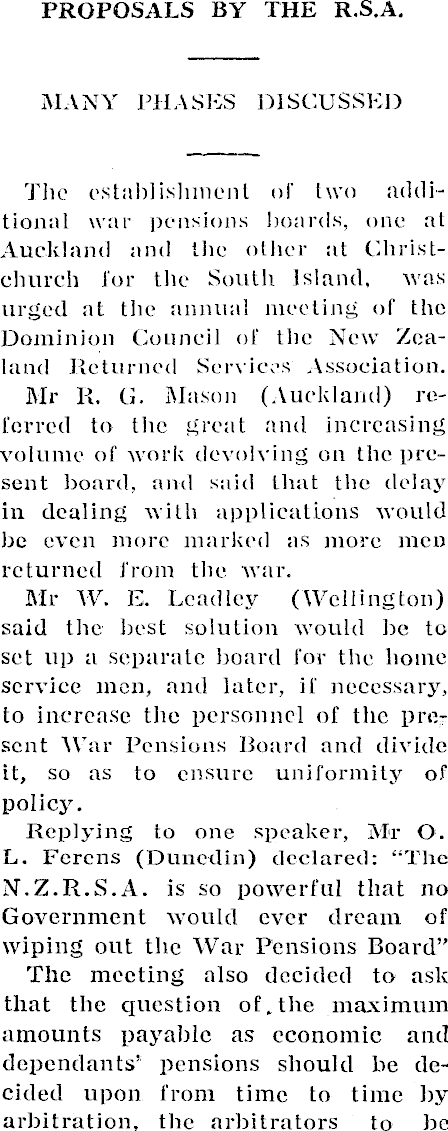 PROPOSALS BY THE R.S.A.

MANY PHASES DISCUSSED

The establishment of two additional war pensions boards, one at Auckland and the other at Christchurch for the South Island, was urged at the annual meeting of the Dominion Council of the New Zealand Returned Services Association.

Mr R. G. Mason (Auckland) referred to the great and increasing volume of work devolving on the present board, and said that the delay in dealing with applications would be even more marked as more men returned from the war.

Mr W. E. Leadley (Wellington) said the best solution would be to set up a separate board for the home service men, and later, if necessary, to increase the personnel of the present War Pensions Board and divide it, so as to ensure uniformity of policy.

Replying to one speaker, Mr O. L. Ferens (Dunedin) declared: "The N.Z.R.S.A. is so powerful that no Government would ever dream of wiping out the War Pensions Board"

The meeting also decided to ask that the question of the maximum amounts payable as economic and dependants' pensions should be decided upon from time to time by arbitration, the arbitrators to be